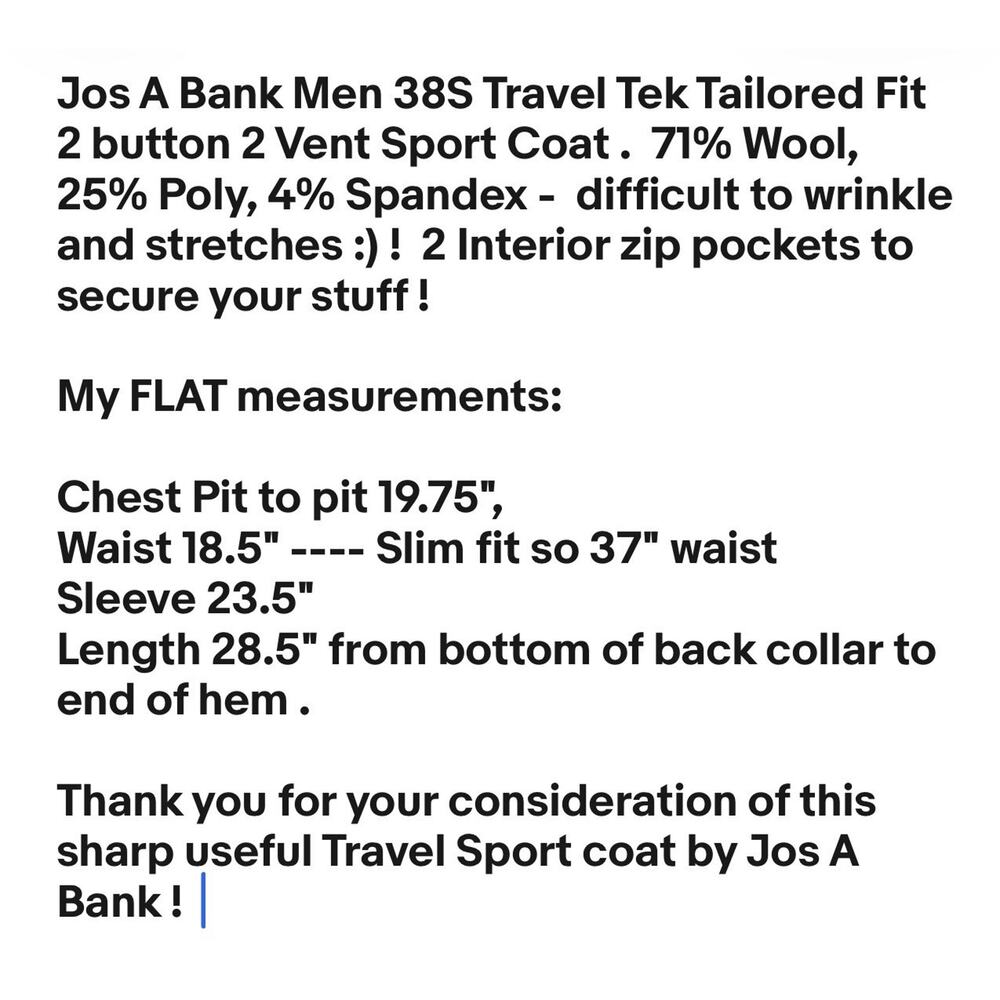 Jos A Bank Men 38S Travel Tek Tailored Fit 2 button 2 Vent Sport Coat . 71% Wool, 25% Poly, 4% Spandex - difficult to wrinkle and stretches :) ! 2 Interior zip pockets to secure your stuff !

My FLAT measurements:

Chest Pit to pit 19.75",
Waist 18.5" ---- Slim fit so 37" waist
Sleeve 23.5"
Length 28.5" from bottom of back collar to end of hem .

Thank you for your consideration of this sharp useful Travel Sport coat by Jos A Bank !